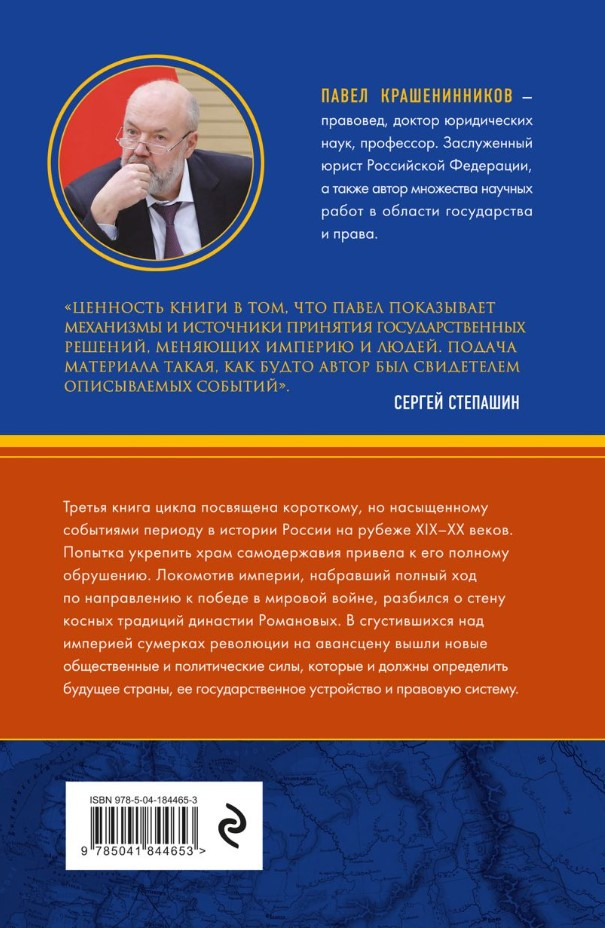 ПАВЕЛ КРАШЕНИННИКОВ – правовед, доктор юридических наук, профессор. Заслуженный юрист Российской Федерации, а также автор множества научных работ в области государства и права.

«ЦЕННОСТЬ КНИГИ В ТОМ, ЧТО ПАВЕЛ ПОКАЗЫВАЕТ МЕХАНИЗМЫ И ИСТОЧНИКИ ПРИНЯТИЯ ГОСУДАРСТВЕННЫХ РЕШЕНИЙ, МЕНЯЮЩИХ ИМПЕРИЮ И ЛЮДЕЙ. ПОДАЧА МАТЕРИАЛА ТАКАЯ, КАК БУДТО АВТОР БЫЛ СВИДЕТЕЛЕМ ОПИСЫВАЕМЫХ СОБЫТИЙ».

СЕРГЕЙ СТЕПАШИН

Третья книга цикла посвящена короткому, но насыщенному событиями периоду в истории России на рубеже XIX–XX веков. Попытка укрепить храм самодержавия привела к его полному обрушению. Локомотив империи, набравший полный ход по направлению к победе в мировой войне, разбился о стену косных традиций династии Романовых. В сгустившихся над империей сумерках революции на авансцену вышли новые общественные и политические силы, которые и должны определить будущее страны, ее государственное устройство и правовую систему.

ISBN 978-5-04-184465-3

9 785041 844653 >